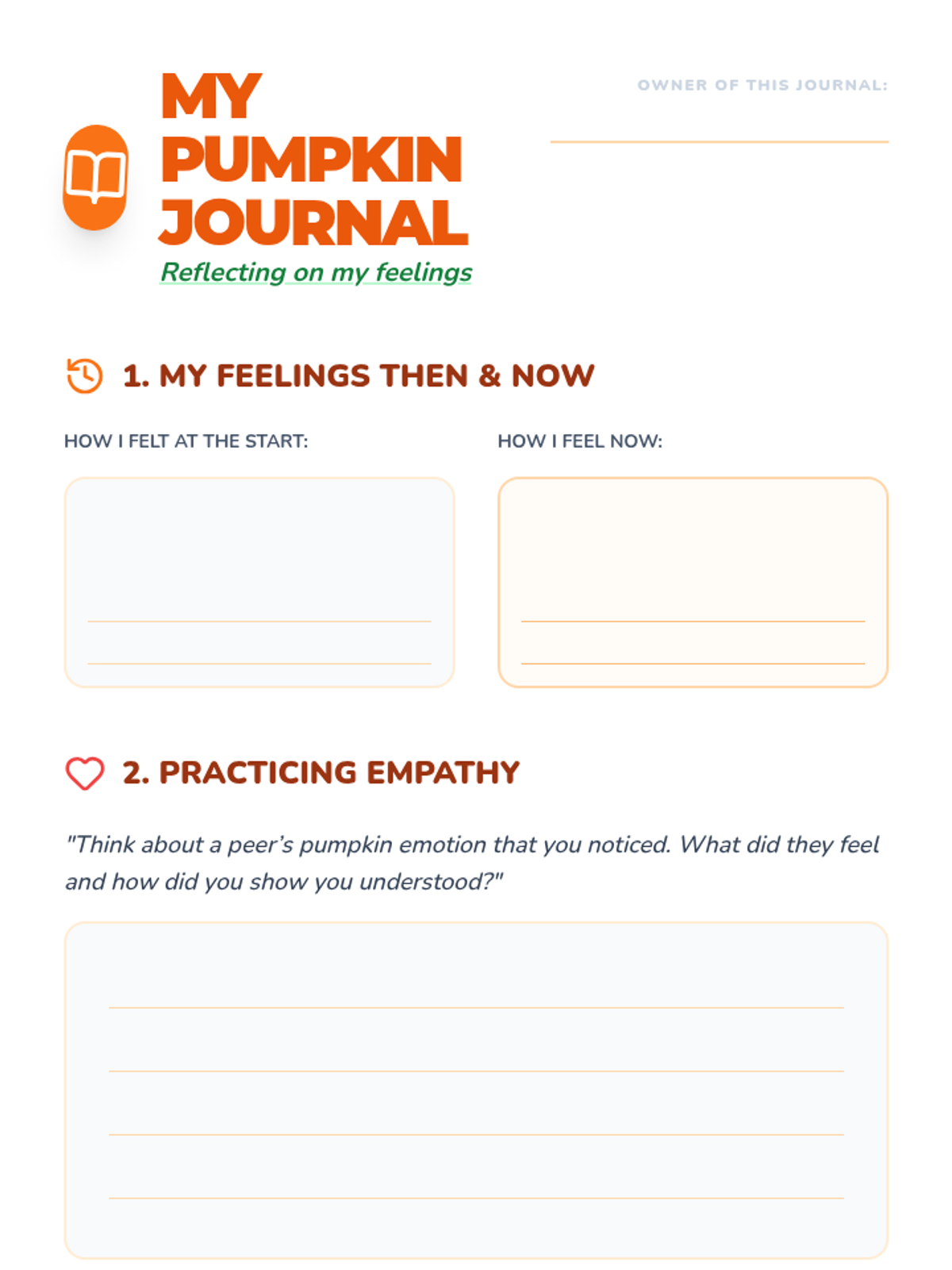 MY PUMPKIN JOURNAL

Reflecting on my feelings

OWNER OF THIS JOURNAL:

1. MY FEELINGS THEN & NOW

HOW I FELT AT THE START:

HOW I FEEL NOW:

2. PRACTICING EMPATHY

"Think about a peer's pumpkin emotion that you noticed. What did they feel and how did you show you understood?"